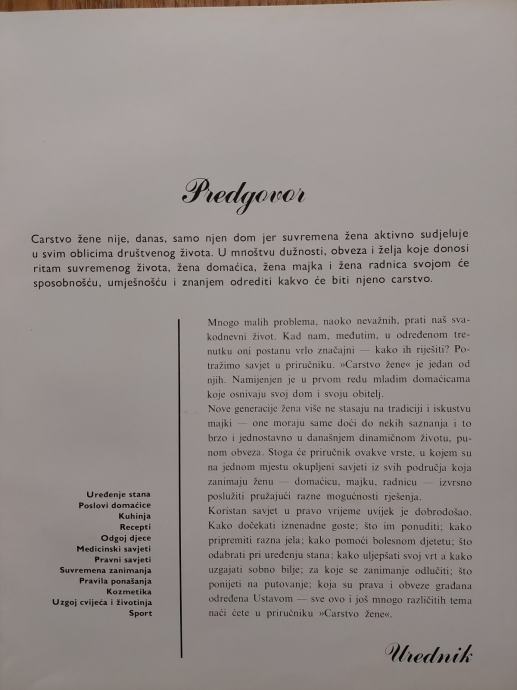 Predgovor

Carstvo žene nije, danas, samo njen dom jer suvremena žena aktivno sudjeluje u svim oblicima društvenog života. U mnoštvu dužnosti, obveza i želja koje donosi ritam suvremenog života, žena domaćica, žena majka i žena radnica svojom će sposobnošću, umješnošću i znanjem odrediti kakvo će biti njeno carstvo.

Uređenje stana
Poslovi domaćice
Kuhinja
Recepti
Odgoj djece
Medicinski savjeti
Pravni savjeti
Suvremena zanimanja
Pravila ponašanja
Kozmetika
Uzgoj cvijeća i životinja
Sport

Mnogo malih problema, naoko nevažnih, prati naš svakodnevni život. Kad nam, međutim, u određenom trenutku oni postanu vrlo značajni — kako ih riješiti? Potražimo savjet u priručniku. »Carstvo žene« je jedan od njih. Namijenjen je u prvom redu mladim domaćicama koje osnivaju svoj dom i svoju obitelj.
Nove generacije žena više ne stasaju na tradiciji i iskustvu majki — one moraju same doći do nekih saznanja i to brzo i jednostavno u današnjem dinamičnom životu, punom obveza. Stoga će priručnik ovakve vrste, u kojem su na jednom mjestu okupljeni savjeti iz svih područja koja zanimaju ženu — domaćicu, majku, radnicu — izvrsno poslužiti pružajući razne mogućnosti rješenja.
Koristan savjet u pravo vrijeme uvijek je dobrodošao. Kako dočekati iznenadne goste; što im ponuditi; kako pripremiti razna jela; kako pomoći bolesnom djetetu; što odabrati pri uređenju stana; kako uljepšati svoj vrt a kako uzgajati sobno bilje; za koje se zanimanje odlučiti; što ponijeti na putovanje; koja su prava i obveze građana određena Ustavom — sve ovo i još mnogo različitih tema naći ćete u priručniku »Carstvo žene«.

Urednik